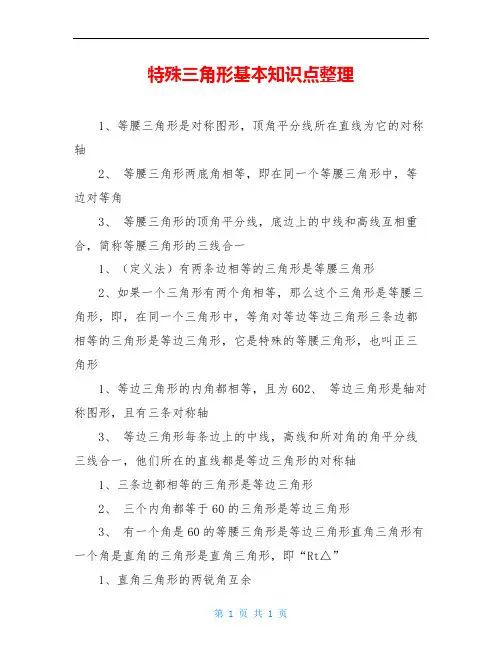 特殊三角形基本知识点整理

1、等腰三角形是对称图形，顶角平分线所在直线为它的对称轴

2、 等腰三角形两底角相等，即在同一个等腰三角形中，等边对等角

3、 等腰三角形的顶角平分线，底边上的中线和高线互相重合，简称等腰三角形的三线合一

1、（定义法）有两条边相等的三角形是等腰三角形

2、如果一个三角形有两个角相等，那么这个三角形是等腰三角形，即，在同一个三角形中，等角对等边等边三角形三条边都相等的三角形是等边三角形，它是特殊的等腰三角形，也叫正三角形

1、等边三角形的内角都相等，且为602、 等边三角形是轴对称图形，且有三条对称轴

3、 等边三角形每条边上的中线，高线和所对角的角平分线三线合一，他们所在的直线都是等边三角形的对称轴

1、三条边都相等的三角形是等边三角形

2、 三个内角都等于60的三角形是等边三角形

3、 有一个角是60的等腰三角形是等边三角形直角三角形有一个角是直角的三角形是直角三角形，即“Rt△”

1、直角三角形的两锐角互余

第 1 页 共 1 页